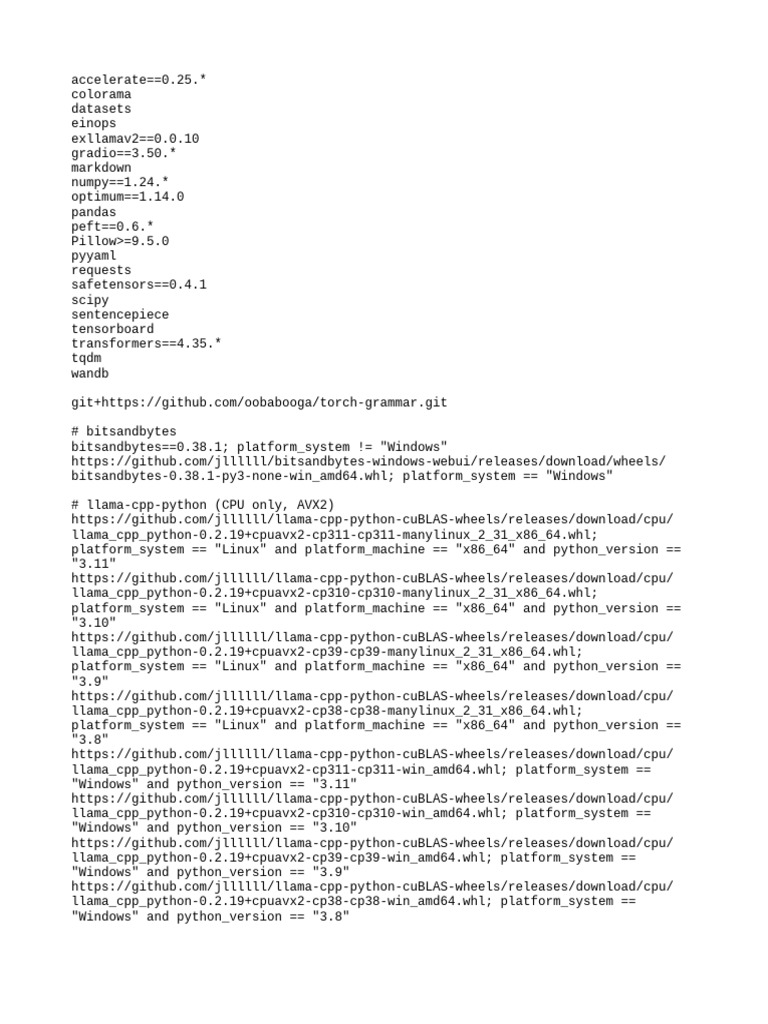 accelerate==0.25.*
colorama
datasets
einops
exllamav2==0.0.10
gradio==3.50.*
markdown
numpy==1.24.*
optimum==1.14.0
pandas
peft==0.6.*
Pillow>=9.5.0
pyyaml
requests
safetensors==0.4.1
scipy
sentencepiece
tensorboard
transformers==4.35.*
tqdm
wandb

git+https://github.com/oobabooga/torch-grammar.git

# bitsandbytes
bitsandbytes==0.38.1; platform_system != "Windows"
https://github.com/jllllll/bitsandbytes-windows-webui/releases/download/wheels/bitsandbytes-0.38.1-py3-none-win_amd64.whl; platform_system == "Windows"

# llama-cpp-python (CPU only, AVX2)
https://github.com/jllllll/llama-cpp-python-cuBLAS-wheels/releases/download/cpu/llama_cpp_python-0.2.19+cpuavx2-cp311-cp311-manylinux_2_31_x86_64.whl; platform_system == "Linux" and platform_machine == "x86_64" and python_version == "3.11"
https://github.com/jllllll/llama-cpp-python-cuBLAS-wheels/releases/download/cpu/llama_cpp_python-0.2.19+cpuavx2-cp310-cp310-manylinux_2_31_x86_64.whl; platform_system == "Linux" and platform_machine == "x86_64" and python_version == "3.10"
https://github.com/jllllll/llama-cpp-python-cuBLAS-wheels/releases/download/cpu/llama_cpp_python-0.2.19+cpuavx2-cp39-cp39-manylinux_2_31_x86_64.whl; platform_system == "Linux" and platform_machine == "x86_64" and python_version == "3.9"
https://github.com/jllllll/llama-cpp-python-cuBLAS-wheels/releases/download/cpu/llama_cpp_python-0.2.19+cpuavx2-cp38-cp38-manylinux_2_31_x86_64.whl; platform_system == "Linux" and platform_machine == "x86_64" and python_version == "3.8"
https://github.com/jllllll/llama-cpp-python-cuBLAS-wheels/releases/download/cpu/llama_cpp_python-0.2.19+cpuavx2-cp311-cp311-win_amd64.whl; platform_system == "Windows" and python_version == "3.11"
https://github.com/jllllll/llama-cpp-python-cuBLAS-wheels/releases/download/cpu/llama_cpp_python-0.2.19+cpuavx2-cp310-cp310-win_amd64.whl; platform_system == "Windows" and python_version == "3.10"
https://github.com/jllllll/llama-cpp-python-cuBLAS-wheels/releases/download/cpu/llama_cpp_python-0.2.19+cpuavx2-cp39-cp39-win_amd64.whl; platform_system == "Windows" and python_version == "3.9"
https://github.com/jllllll/llama-cpp-python-cuBLAS-wheels/releases/download/cpu/llama_cpp_python-0.2.19+cpuavx2-cp38-cp38-win_amd64.whl; platform_system == "Windows" and python_version == "3.8"